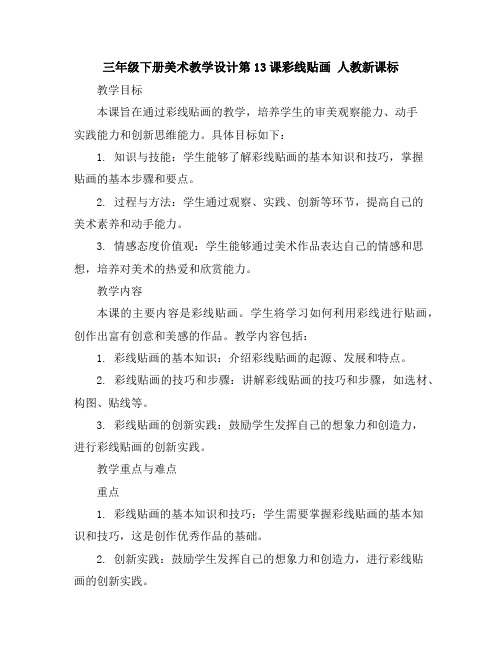 三年级下册美术教学设计第13课彩线贴画 人教新课标

教学目标

本课旨在通过彩线贴画的教学，培养学生的审美观察能力、动手实践能力和创新思维能力。具体目标如下：

1. 知识与技能：学生能够了解彩线贴画的基本知识和技巧，掌握贴画的基本步骤和要点。

2. 过程与方法：学生通过观察、实践、创新等环节，提高自己的美术素养和动手能力。

3. 情感态度价值观：学生能够通过美术作品表达自己的情感和思想，培养对美术的热爱和欣赏能力。

教学内容

本课的主要内容是彩线贴画。学生将学习如何利用彩线进行贴画，创作出富有创意和美感的作品。教学内容包括：

1. 彩线贴画的基本知识：介绍彩线贴画的起源、发展和特点。

2. 彩线贴画的技巧和步骤：讲解彩线贴画的技巧和步骤，如选材、构图、贴线等。

3. 彩线贴画的创新实践：鼓励学生发挥自己的想象力和创造力，进行彩线贴画的创新实践。

教学重点与难点

重点

1. 彩线贴画的基本知识和技巧：学生需要掌握彩线贴画的基本知识和技巧，这是创作优秀作品的基础。

2. 创新实践：鼓励学生发挥自己的想象力和创造力，进行彩线贴画的创新实践。